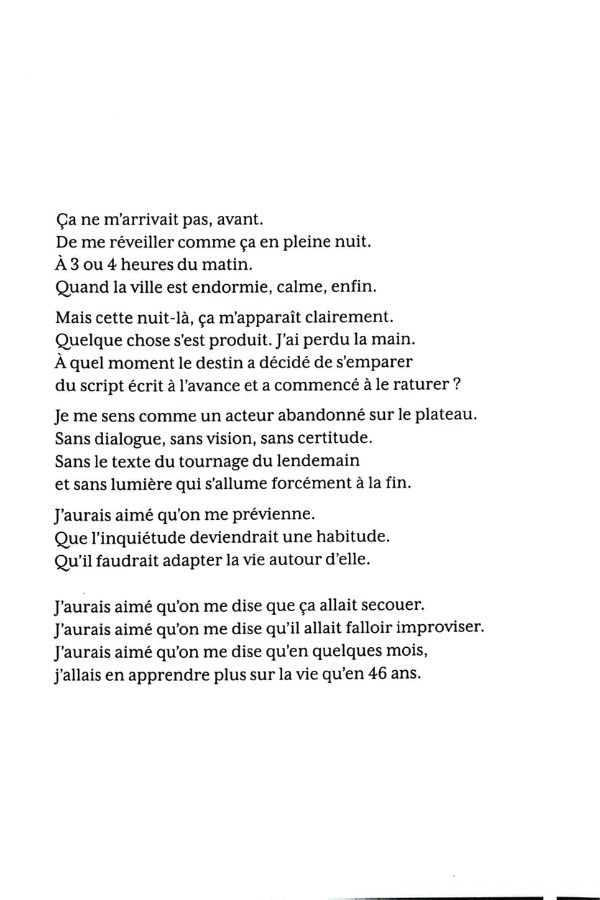 Ça ne m'arrivait pas, avant.
De me réveiller comme ça en pleine nuit.
À 3 ou 4 heures du matin.
Quand la ville est endormie, calme, enfin.

Mais cette nuit-là, ça m'apparaît clairement.
Quelque chose s'est produit. J'ai perdu la main.
À quel moment le destin a décidé de s'emparer
du script écrit à l'avance et a commencé à le raturer ?

Je me sens comme un acteur abandonné sur le plateau.
Sans dialogue, sans vision, sans certitude.
Sans le texte du tournage du lendemain
et sans lumière qui s'allume forcément à la fin.

J'aurais aimé qu'on me prévienne.
Que l'inquiétude deviendrait une habitude.
Qu'il faudrait adapter la vie autour d'elle.

J'aurais aimé qu'on me dise que ça allait secouer.
J'aurais aimé qu'on me dise qu'il allait falloir improviser.
J'aurais aimé qu'on me dise qu'en quelques mois,
j'allais en apprendre plus sur la vie qu'en 46 ans.